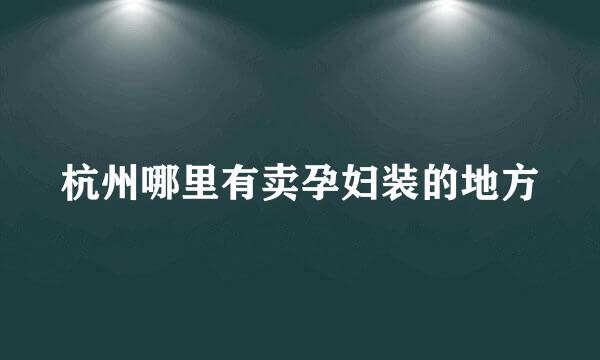 杭州哪里有卖孕妇装的地方